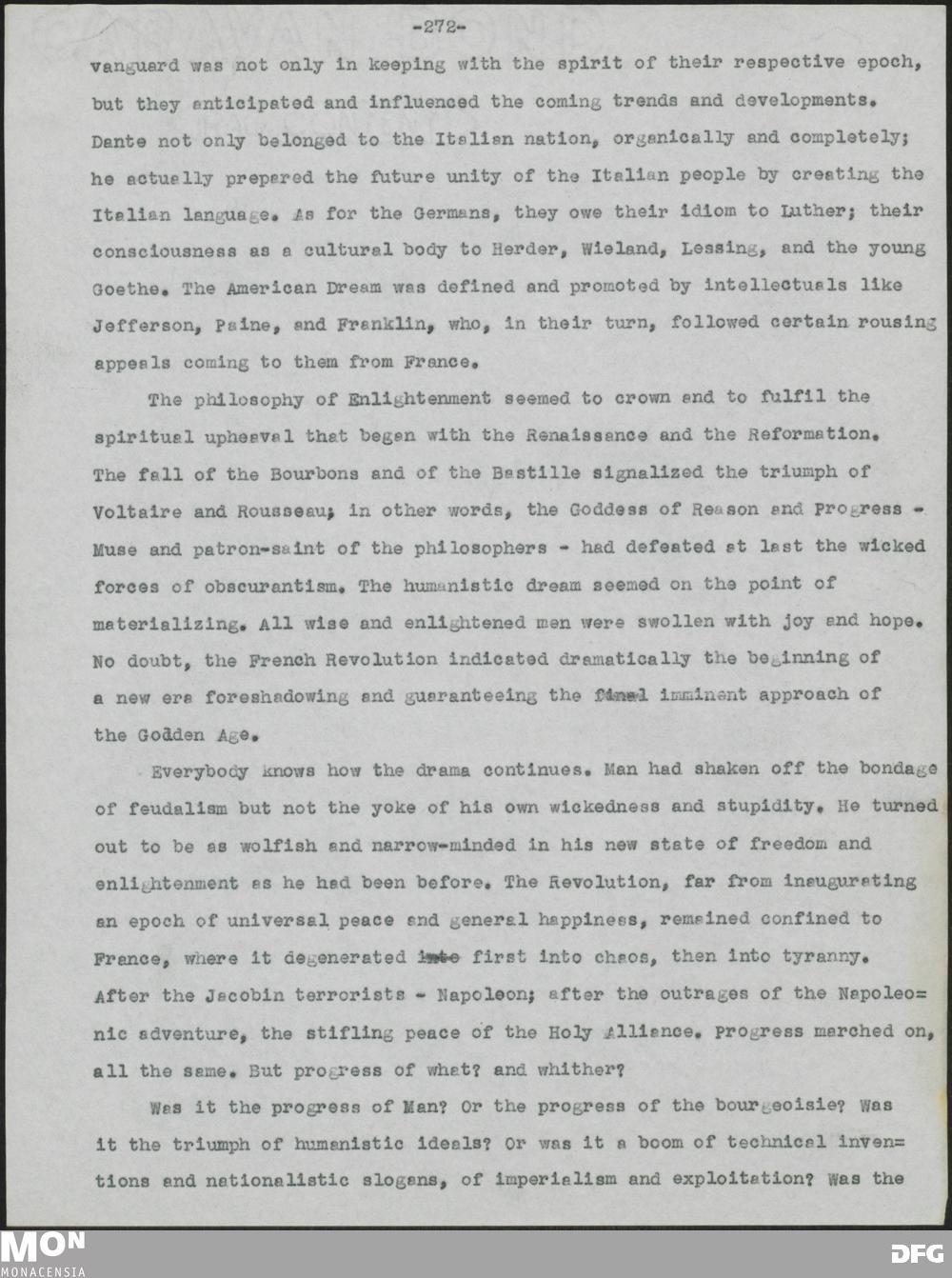 -272-

vanguard was not only in keeping with the spirit of their respective epoch, but they anticipated and influenced the coming trends and developments. Dante not only belonged to the Italian nation, organically and completely; he actually prepared the future unity of the Italian people by creating the Italian language. As for the Germans, they owe their idiom to Luther; their consciousness as a cultural body to Herder, Wieland, Lessing, and the young Goethe. The American Dream was defined and promoted by intellectuals like Jefferson, Paine, and Franklin, who, in their turn, followed certain rousing appeals coming to them from France.

The philosophy of Enlightenment seemed to crown and to fulfil the spiritual upheaval that began with the Renaissance and the Reformation. The fall of the Bourbons and of the Bastille signalized the triumph of Voltaire and Rousseau; in other words, the Goddess of Reason and Progress - Muse and patron-saint of the philosophers - had defeated at last the wicked forces of obscurantism. The humanistic dream seemed on the point of materializing. All wise and enlightened men were swollen with joy and hope. No doubt, the French Revolution indicated dramatically the beginning of a new era foreshadowing and guaranteeing the final imminent approach of the Godden Age.

Everybody knows how the drama continues. Man had shaken off the bondage of feudalism but not the yoke of his own wickedness and stupidity. He turned out to be as wolfish and narrow-minded in his new state of freedom and enlightenment as he had been before. The Revolution, far from inaugurating an epoch of universal peace and general happiness, remained confined to France, where it degenerated into first into chaos, then into tyranny. After the Jacobin terrorists - Napoleon; after the outrages of the Napoleonic adventure, the stifling peace of the Holy Alliance. Progress marched on, all the same. But progress of what? and whither?

Was it the progress of Man? Or the progress of the bourgeoisie? Was it the triumph of humanistic ideals? Or was it a boom of technical inventions and nationalistic slogans, of imperialism and exploitation? Was the

MON
MONACENSIA
DFG